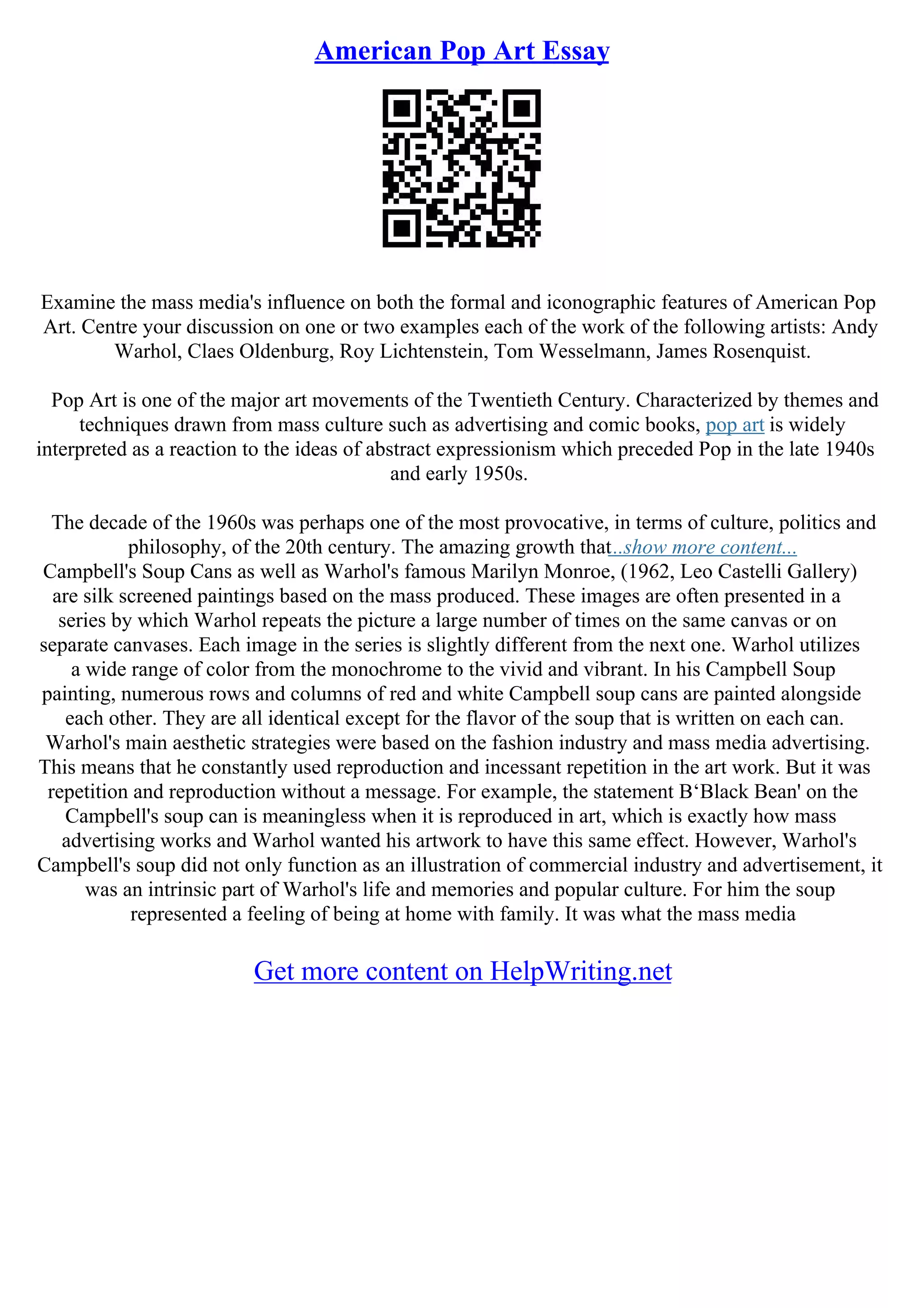 American Pop Art Essay

Examine the mass media's influence on both the formal and iconographic features of American Pop Art. Centre your discussion on one or two examples each of the work of the following artists: Andy Warhol, Claes Oldenburg, Roy Lichtenstein, Tom Wesselmann, James Rosenquist.

Pop Art is one of the major art movements of the Twentieth Century. Characterized by themes and techniques drawn from mass culture such as advertising and comic books, pop art is widely interpreted as a reaction to the ideas of abstract expressionism which preceded Pop in the late 1940s and early 1950s.

The decade of the 1960s was perhaps one of the most provocative, in terms of culture, politics and philosophy, of the 20th century. The amazing growth that...show more content...
Campbell's Soup Cans as well as Warhol's famous Marilyn Monroe, (1962, Leo Castelli Gallery) are silk screened paintings based on the mass produced. These images are often presented in a series by which Warhol repeats the picture a large number of times on the same canvas or on separate canvases. Each image in the series is slightly different from the next one. Warhol utilizes a wide range of color from the monochrome to the vivid and vibrant. In his Campbell Soup painting, numerous rows and columns of red and white Campbell soup cans are painted alongside each other. They are all identical except for the flavor of the soup that is written on each can. Warhol's main aesthetic strategies were based on the fashion industry and mass media advertising. This means that he constantly used reproduction and incessant repetition in the art work. But it was repetition and reproduction without a message. For example, the statement B‘Black Bean' on the Campbell's soup can is meaningless when it is reproduced in art, which is exactly how mass advertising works and Warhol wanted his artwork to have this same effect. However, Warhol's Campbell's soup did not only function as an illustration of commercial industry and advertisement, it was an intrinsic part of Warhol's life and memories and popular culture. For him the soup represented a feeling of being at home with family. It was what the mass media

Get more content on HelpWriting.net